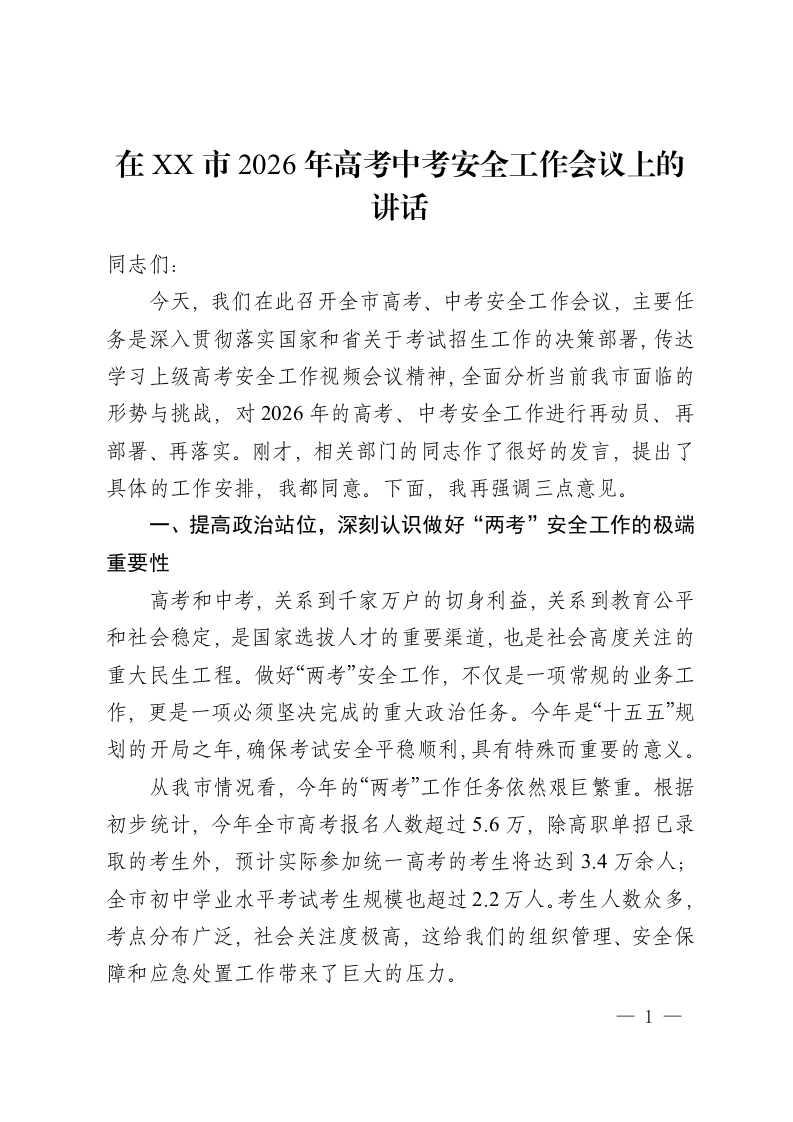 在XX市2026年高考中考安全工作会议上的讲话

同志们：

今天，我们在此召开全市高考、中考安全工作会议，主要任务是深入贯彻落实国家和省关于考试招生工作的决策部署，传达学习上级高考安全工作视频会议精神，全面分析当前我市面临的形势与挑战，对2026年的高考、中考安全工作进行再动员、再部署、再落实。刚才，相关部门的同志作了很好的发言，提出了具体的工作安排，我都同意。下面，我再强调三点意见。

一、提高政治站位，深刻认识做好“两考”安全工作的极端重要性

高考和中考，关系到千家万户的切身利益，关系到教育公平和社会稳定，是国家选拔人才的重要渠道，也是社会高度关注的重大民生工程。做好“两考”安全工作，不仅是一项常规的业务工作，更是一项必须坚决完成的重大政治任务。今年是“十五五”规划的开局之年，确保考试安全平稳顺利，具有特殊而重要的意义。

从我市情况看，今年的“两考”工作任务依然艰巨繁重。根据初步统计，今年全市高考报名人数超过5.6万，除高职单招已录取的考生外，预计实际参加统一高考的考生将达到3.4万余人；全市初中学业水平考试考生规模也超过2.2万人。考生人数众多，考点分布广泛，社会关注度极高，这给我们的组织管理、安全保障和应急处置工作带来了巨大的压力。

— 1 —